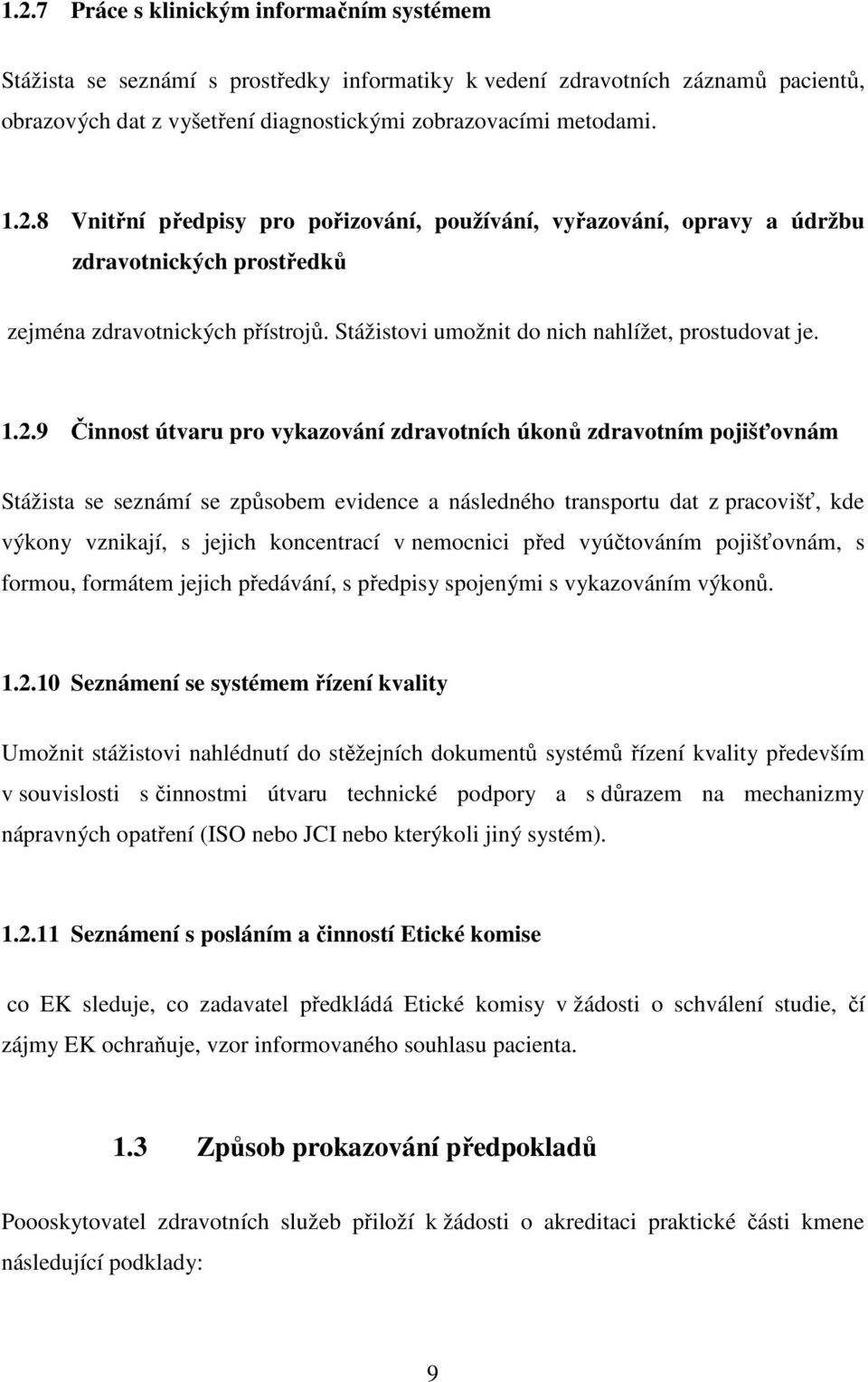 1.2.7 Práce s klinickým informačním systémem

Stážista se seznámí s prostředky informatiky k vedení zdravotních záznamů pacientů, obrazových dat z vyšetření diagnostickými zobrazovacími metodami.

1.2.8 Vnitřní předpisy pro pořizování, používání, vyřazování, opravy a údržbu zdravotnických prostředků

zejména zdravotnických přístrojů. Stážistovi umožnit do nich nahlížet, prostudovat je.

1.2.9 Činnost útvaru pro vykazování zdravotních úkonů zdravotním pojišťovnám

Stážista se seznámí se způsobem evidence a následného transportu dat z pracovišť, kde výkony vznikají, s jejich koncentrací v nemocnici před vyúčtováním pojišťovnám, s formou, formátem jejich předávání, s předpisy spojenými s vykazováním výkonů.

1.2.10 Seznámení se systémem řízení kvality

Umožnit stážistovi nahlédnutí do stěžejních dokumentů systémů řízení kvality především v souvislosti s činnostmi útvaru technické podpory a s důrazem na mechanizmy nápravných opatření (ISO nebo JCI nebo kterýkoli jiný systém).

1.2.11 Seznámení s posláním a činností Etické komise

co EK sleduje, co zadavatel předkládá Etické komisy v žádosti o schválení studie, čí zájmy EK ochraňuje, vzor informovaného souhlasu pacienta.

1.3 Způsob prokazování předpokladů

Poooskytovatel zdravotních služeb přiloží k žádosti o akreditaci praktické části kmene následující podklady:

9